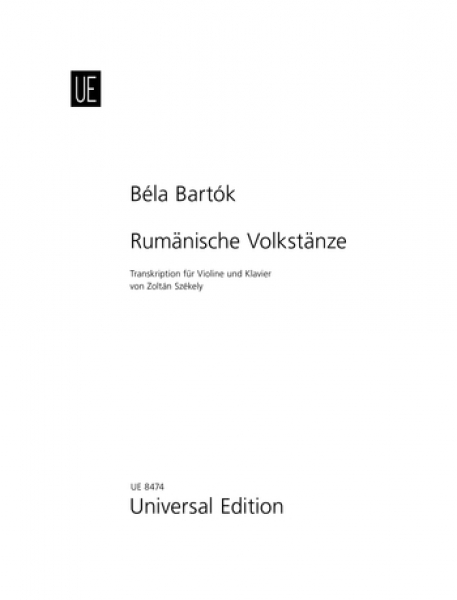 UE

Béla Bartók

Rumänische Volkstänze

Transkription für Violine und Klavier
von Zoltán Székely

UE 8474

Universal Edition